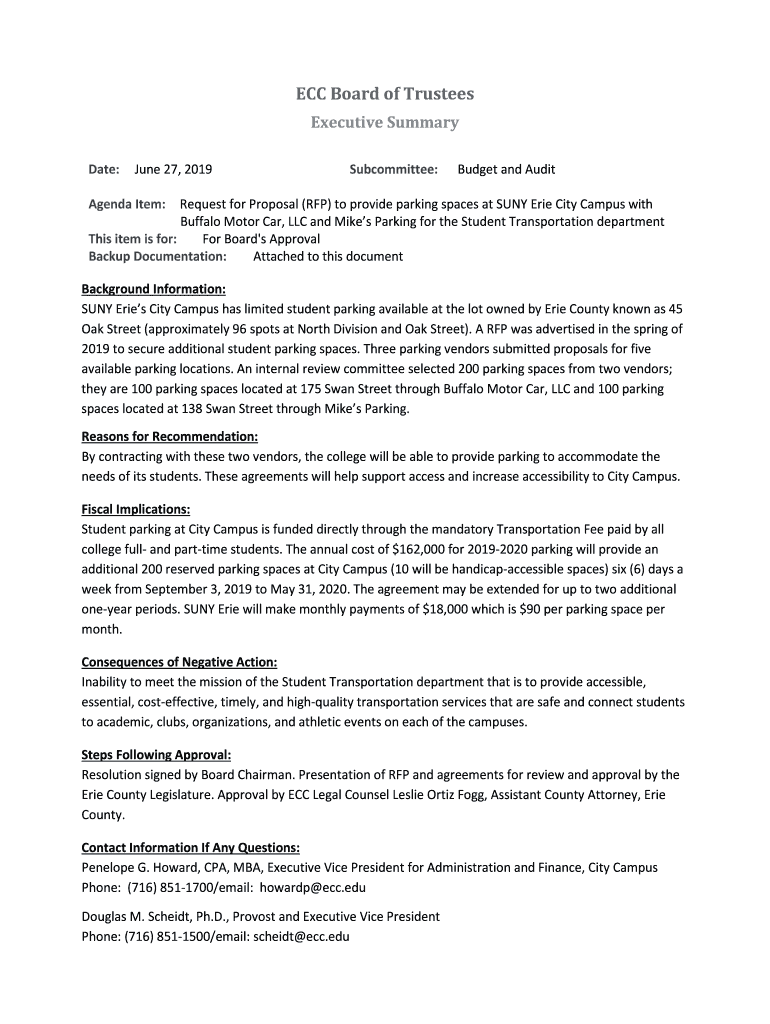 ECC Board of Trustees

Executive Summary

Date: June 27, 2019

Subcommittee: Budget and Audit

Agenda Item: Request for Proposal (RFP) to provide parking spaces at SUNY Erie City Campus with Buffalo Motor Car, LLC and Mike's Parking for the Student Transportation department
This item is for: For Board's Approval
Backup Documentation: Attached to this document

Background Information:
SUNY Erie's City Campus has limited student parking available at the lot owned by Erie County known as 45 Oak Street (approximately 96 spots at North Division and Oak Street). A RFP was advertised in the spring of 2019 to secure additional student parking spaces. Three parking vendors submitted proposals for five available parking locations. An internal review committee selected 200 parking spaces from two vendors; they are 100 parking spaces located at 175 Swan Street through Buffalo Motor Car, LLC and 100 parking spaces located at 138 Swan Street through Mike's Parking.

Reasons for Recommendation:
By contracting with these two vendors, the college will be able to provide parking to accommodate the needs of its students. These agreements will help support access and increase accessibility to City Campus.

Fiscal Implications:
Student parking at City Campus is funded directly through the mandatory Transportation Fee paid by all college full- and part-time students. The annual cost of $162,000 for 2019-2020 parking will provide an additional 200 reserved parking spaces at City Campus (10 will be handicap-accessible spaces) six (6) days a week from September 3, 2019 to May 31, 2020. The agreement may be extended for up to two additional one-year periods. SUNY Erie will make monthly payments of $18,000 which is $90 per parking space per month.

Consequences of Negative Action:
Inability to meet the mission of the Student Transportation department that is to provide accessible, essential, cost-effective, timely, and high-quality transportation services that are safe and connect students to academic, clubs, organizations, and athletic events on each of the campuses.

Steps Following Approval:
Resolution signed by Board Chairman. Presentation of RFP and agreements for review and approval by the Erie County Legislature. Approval by ECC Legal Counsel Leslie Ortiz Fogg, Assistant County Attorney, Erie County.

Contact Information If Any Questions:
Penelope G. Howard, CPA, MBA, Executive Vice President for Administration and Finance, City Campus
Phone: (716) 851-1700/email: howardp@ecc.edu

Douglas M. Scheidt, Ph.D., Provost and Executive Vice President
Phone: (716) 851-1500/email: scheidt@ecc.edu